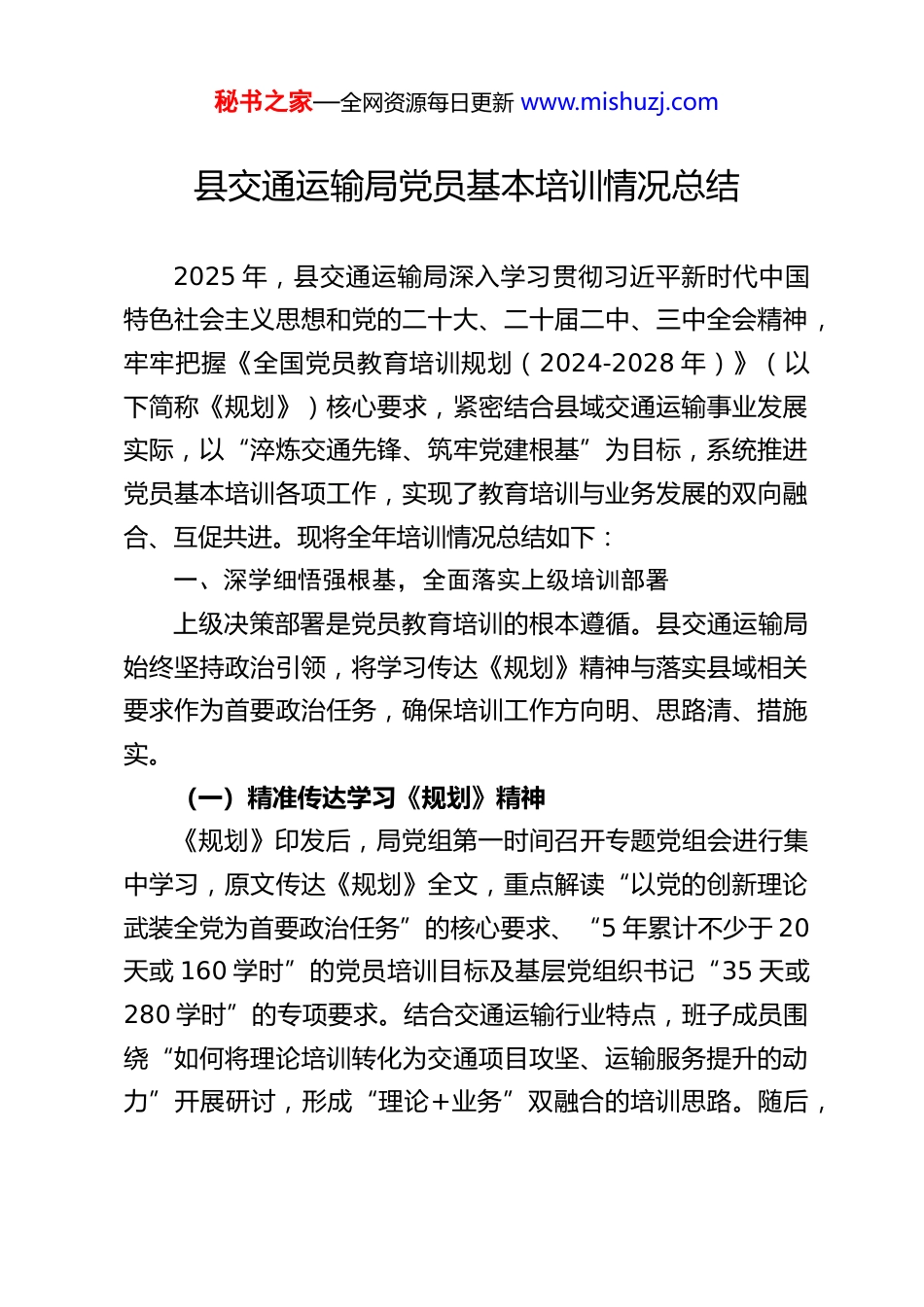 秘书之家—全网资源每日更新 www.mishuzj.com

县交通运输局党员基本培训情况总结

2025 年，县交通运输局深入学习贯彻习近平新时代中国特色社会主义思想和党的二十大、二十届二中、三中全会精神，牢牢把握《全国党员教育培训规划（2024-2028 年）》（以下简称《规划》）核心要求，紧密结合县域交通运输事业发展实际，以“淬炼交通先锋、筑牢党建根基”为目标，系统推进党员基本培训各项工作，实现了教育培训与业务发展的双向融合、互促共进。现将全年培训情况总结如下：

一、深学细悟强根基，全面落实上级培训部署

上级决策部署是党员教育培训的根本遵循。县交通运输局始终坚持政治引领，将学习传达《规划》精神与落实县域相关要求作为首要政治任务，确保培训工作方向明、思路清、措施实。

（一）精准传达学习《规划》精神

《规划》印发后，局党组第一时间召开专题党组会进行集中学习，原文传达《规划》全文，重点解读“以党的创新理论武装全党为首要政治任务”的核心要求、“5 年累计不少于 20 天或 160 学时”的党员培训目标及基层党组织书记“35 天或 280 学时”的专项要求。结合交通运输行业特点，班子成员围绕“如何将理论培训转化为交通项目攻坚、运输服务提升的动力”开展研讨，形成“理论＋业务”双融合的培训思路。随后，